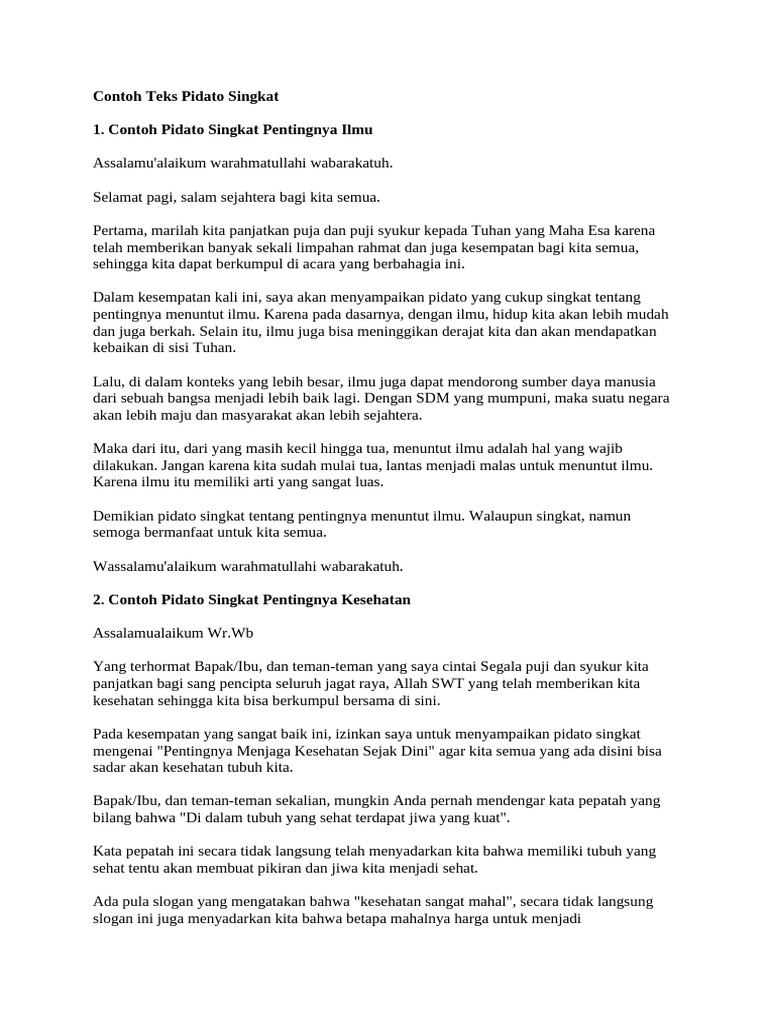 Contoh Teks Pidato Singkat

1. Contoh Pidato Singkat Pentingnya Ilmu

Assalamu'alaikum warahmatullahi wabarakatuh.

Selamat pagi, salam sejahtera bagi kita semua.

Pertama, marilah kita panjatkan puja dan puji syukur kepada Tuhan yang Maha Esa karena telah memberikan banyak sekali limpahan rahmat dan juga kesempatan bagi kita semua, sehingga kita dapat berkumpul di acara yang berbahagia ini.

Dalam kesempatan kali ini, saya akan menyampaikan pidato yang cukup singkat tentang pentingnya menuntut ilmu. Karena pada dasarnya, dengan ilmu, hidup kita akan lebih mudah dan juga berkah. Selain itu, ilmu juga bisa meninggikan derajat kita dan akan mendapatkan kebaikan di sisi Tuhan.

Lalu, di dalam konteks yang lebih besar, ilmu juga dapat mendorong sumber daya manusia dari sebuah bangsa menjadi lebih baik lagi. Dengan SDM yang mumpuni, maka suatu negara akan lebih maju dan masyarakat akan lebih sejahtera.

Maka dari itu, dari yang masih kecil hingga tua, menuntut ilmu adalah hal yang wajib dilakukan. Jangan karena kita sudah mulai tua, lantas menjadi malas untuk menuntut ilmu. Karena ilmu itu memiliki arti yang sangat luas.

Demikian pidato singkat tentang pentingnya menuntut ilmu. Walaupun singkat, namun semoga bermanfaat untuk kita semua.

Wassalamu'alaikum warahmatullahi wabarakatuh.

2. Contoh Pidato Singkat Pentingnya Kesehatan

Assalamualaikum Wr.Wb

Yang terhormat Bapak/Ibu, dan teman-teman yang saya cintai Segala puji dan syukur kita panjatkan bagi sang pencipta seluruh jagat raya, Allah SWT yang telah memberikan kita kesehatan sehingga kita bisa berkumpul bersama di sini.

Pada kesempatan yang sangat baik ini, izinkan saya untuk menyampaikan pidato singkat mengenai "Pentingnya Menjaga Kesehatan Sejak Dini" agar kita semua yang ada disini bisa sadar akan kesehatan tubuh kita.

Bapak/Ibu, dan teman-teman sekalian, mungkin Anda pernah mendengar kata pepatah yang bilang bahwa "Di dalam tubuh yang sehat terdapat jiwa yang kuat".

Kata pepatah ini secara tidak langsung telah menyadarkan kita bahwa memiliki tubuh yang sehat tentu akan membuat pikiran dan jiwa kita menjadi sehat.

Ada pula slogan yang mengatakan bahwa "kesehatan sangat mahal", secara tidak langsung slogan ini juga menyadarkan kita bahwa betapa mahalnya harga untuk menjadi